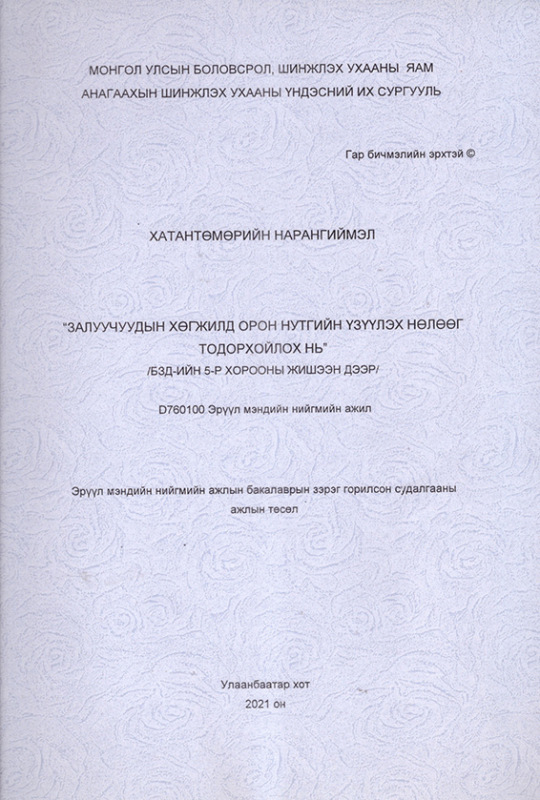 МОНГОЛ УЛСЫН БОЛОВСРОЛ, ШИНЖЛЭХ УХААНЫ ЯАМ
АНАГААХЫН ШИНЖЛЭХ УХААНЫ ҮНДЭСНИЙ ИХ СУРГУУЛЬ

Гар бичмэлийн эрхтэй ©

ХАТАНТӨМӨРИЙН НАРАНГИЙМЭЛ

"ЗАЛУУЧУУДЫН ХӨГЖИЛД ОРОН НУТГИЙН ҮЗҮҮЛЭХ НӨЛӨӨГ ТОДОРХОЙЛОХ НЬ"
/БЗД-ИЙН 5-Р ХОРООНЫ ЖИШЭЭН ДЭЭР/

D760100 Эрүүл мэндийн нийгмийн ажил

Эрүүл мэндийн нийгмийн ажлын бакалаврын зэрэг горилсон судалгааны ажлын төсөл

Улаанбаатар хот
2021 он